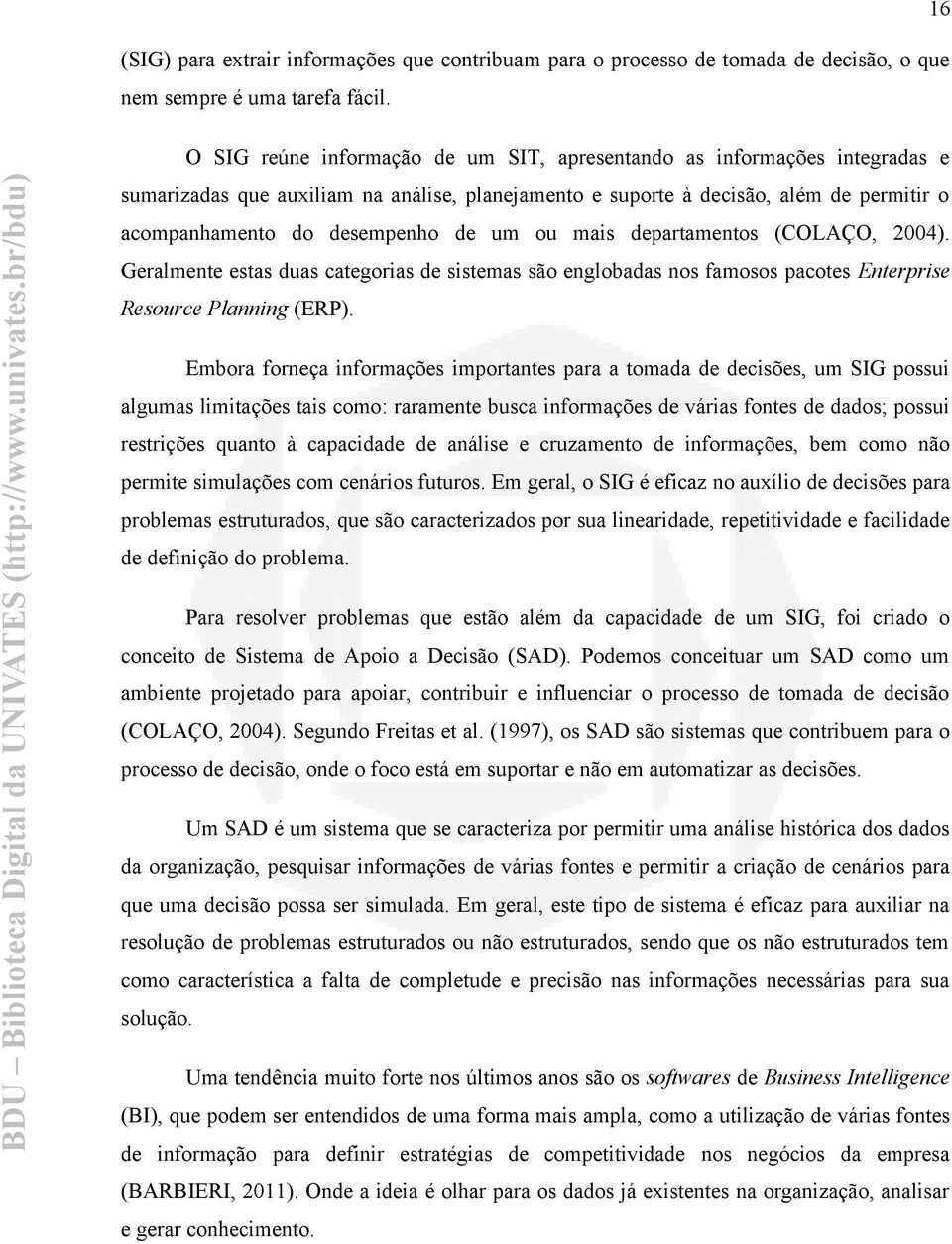 16

(SIG) para extrair informações que contribuam para o processo de tomada de decisão, o que nem sempre é uma tarefa fácil.

O SIG reúne informação de um SIT, apresentando as informações integradas e sumarizadas que auxiliam na análise, planejamento e suporte à decisão, além de permitir o acompanhamento do desempenho de um ou mais departamentos (COLAÇO, 2004). Geralmente estas duas categorias de sistemas são englobadas nos famosos pacotes Enterprise Resource Planning (ERP).

Embora forneça informações importantes para a tomada de decisões, um SIG possui algumas limitações tais como: raramente busca informações de várias fontes de dados; possui restrições quanto à capacidade de análise e cruzamento de informações, bem como não permite simulações com cenários futuros. Em geral, o SIG é eficaz no auxílio de decisões para problemas estruturados, que são caracterizados por sua linearidade, repetitividade e facilidade de definição do problema.

Para resolver problemas que estão além da capacidade de um SIG, foi criado o conceito de Sistema de Apoio a Decisão (SAD). Podemos conceituar um SAD como um ambiente projetado para apoiar, contribuir e influenciar o processo de tomada de decisão (COLAÇO, 2004). Segundo Freitas et al. (1997), os SAD são sistemas que contribuem para o processo de decisão, onde o foco está em suportar e não em automatizar as decisões.

Um SAD é um sistema que se caracteriza por permitir uma análise histórica dos dados da organização, pesquisar informações de várias fontes e permitir a criação de cenários para que uma decisão possa ser simulada. Em geral, este tipo de sistema é eficaz para auxiliar na resolução de problemas estruturados ou não estruturados, sendo que os não estruturados tem como característica a falta de completude e precisão nas informações necessárias para sua solução.

Uma tendência muito forte nos últimos anos são os softwares de Business Intelligence (BI), que podem ser entendidos de uma forma mais ampla, como a utilização de várias fontes de informação para definir estratégias de competitividade nos negócios da empresa (BARBIERI, 2011). Onde a ideia é olhar para os dados já existentes na organização, analisar e gerar conhecimento.

BDU – Biblioteca Digital da UNIVATES (http://www.univates.br/bdu)